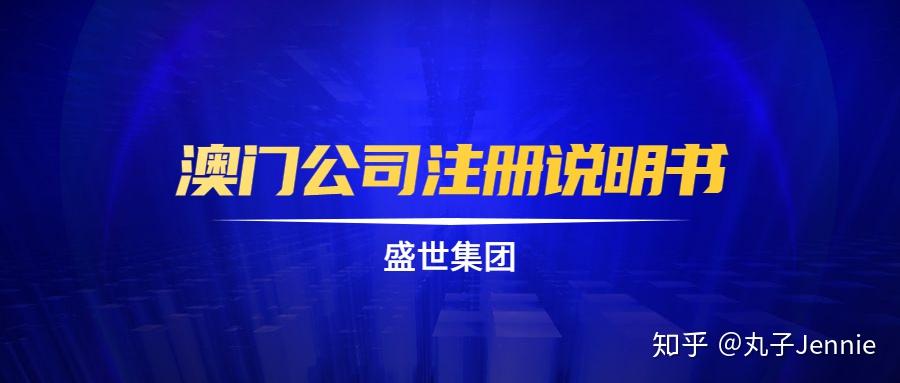 澳门公司注册说明书

盛世集团

知乎 @丸子Jennie